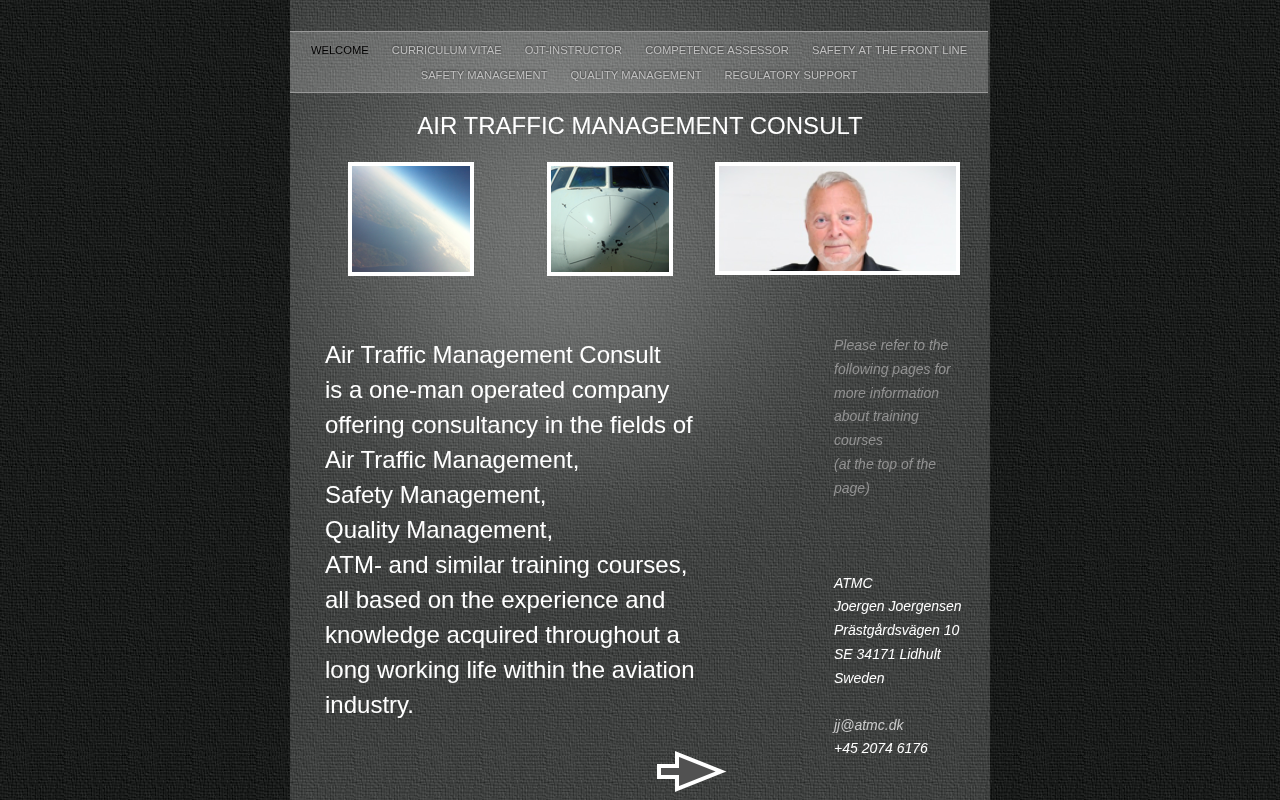 WELCOME CURRICULUM VITAE OJT-INSTRUCTOR COMPETENCE ASSESSOR SAFETY AT THE FRONT LINE SAFETY MANAGEMENT QUALITY MANAGEMENT REGULATORY SUPPORT

AIR TRAFFIC MANAGEMENT CONSULT

Air Traffic Management Consult
is a one-man operated company offering consultancy in the fields of
Air Traffic Management,
Safety Management,
Quality Management,
ATM- and similar training courses, all based on the experience and knowledge acquired throughout a long working life within the aviation industry.

Please refer to the following pages for more information about training courses
(at the top of the page)

ATMC
Joergen Joergensen
Prästgårdsvägen 10
SE 34171 Lidhult
Sweden

jj@atmc.dk
+45 2074 6176